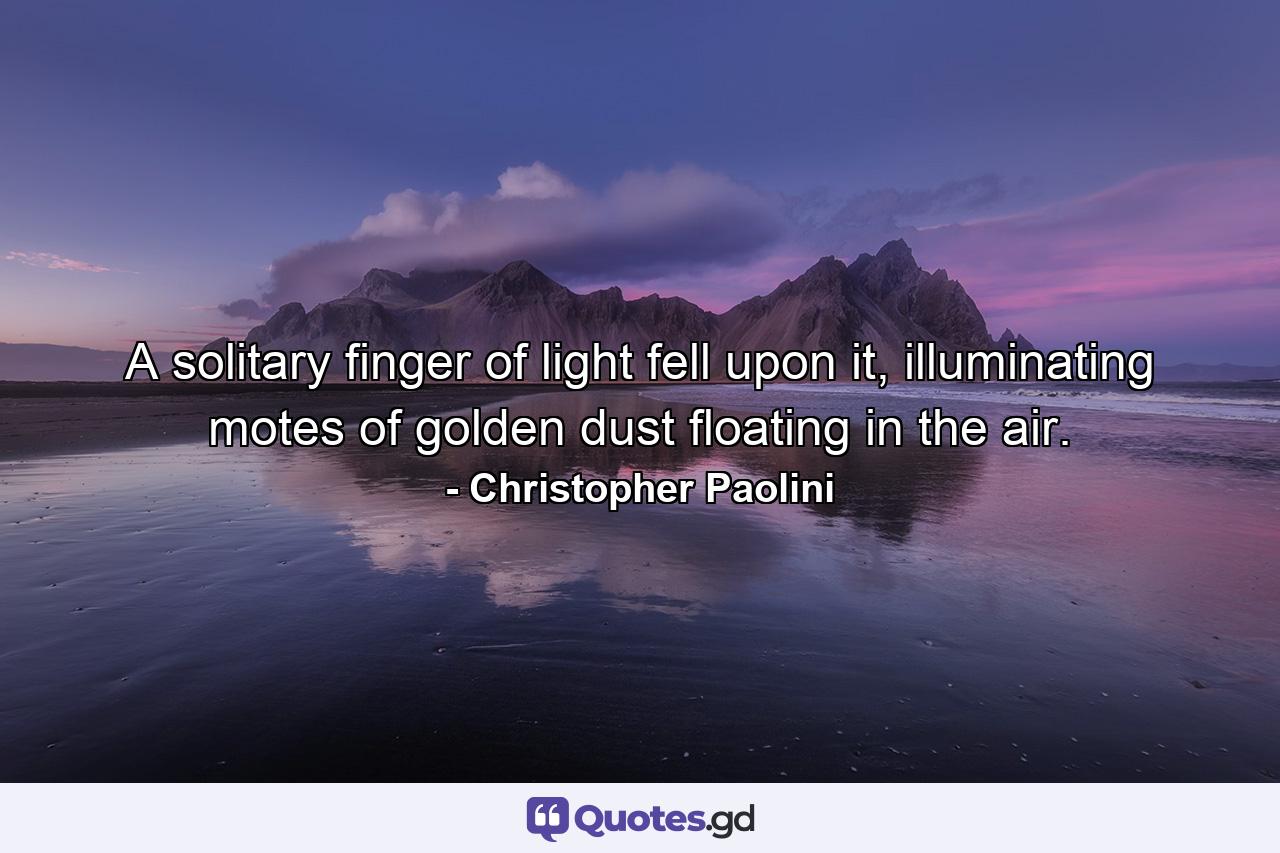 A solitary finger of light fell upon it, illuminating motes of golden dust floating in the air.
- Christopher Paolini

Quotes.gd